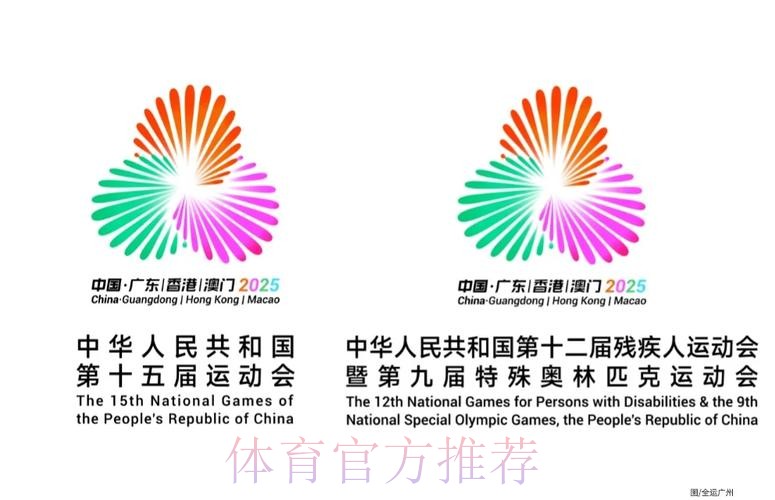 中国·广东|香港|澳门 2025
China·Guangdong | Hong Kong | Macao

中华人民共和国
第十五届运动会
The 15th National Games of the People's Republic of China

中国·广东|香港|澳门 2025
China·Guangdong | Hong Kong | Macao

中华人民共和国第十二届残疾人运动会
暨第九届特殊奥林匹克运动会
The 12th National Games for Persons with Disabilities & the 9th National Special Olympic Games, the People's Republic of China

体育官方推荐

图/全运广州